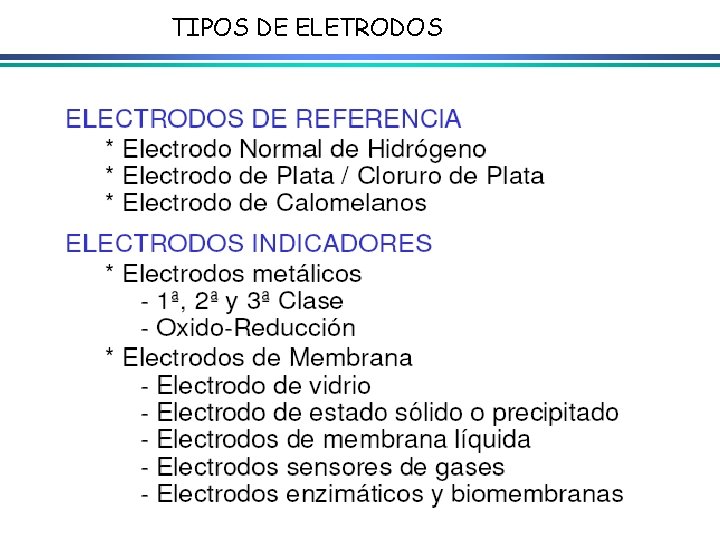 TIPOS DE ELETRODOS

ELECTRODOS DE REFERENCIA
* Electrodo Normal de Hidrógeno
* Electrodo de Plata / Cloruro de Plata
* Electrodo de Calomelanos

ELECTRODOS INDICADORES
* Electrodos metálicos
- 1ª, 2ª y 3ª Clase
- Oxido-Reducción
* Electrodos de Membrana
- Electrodo de vidrio
- Electrodo de estado sólido o precipitado
- Electrodos de membrana líquida
- Electrodos sensores de gases
- Electrodos enzimáticos y biomembranas